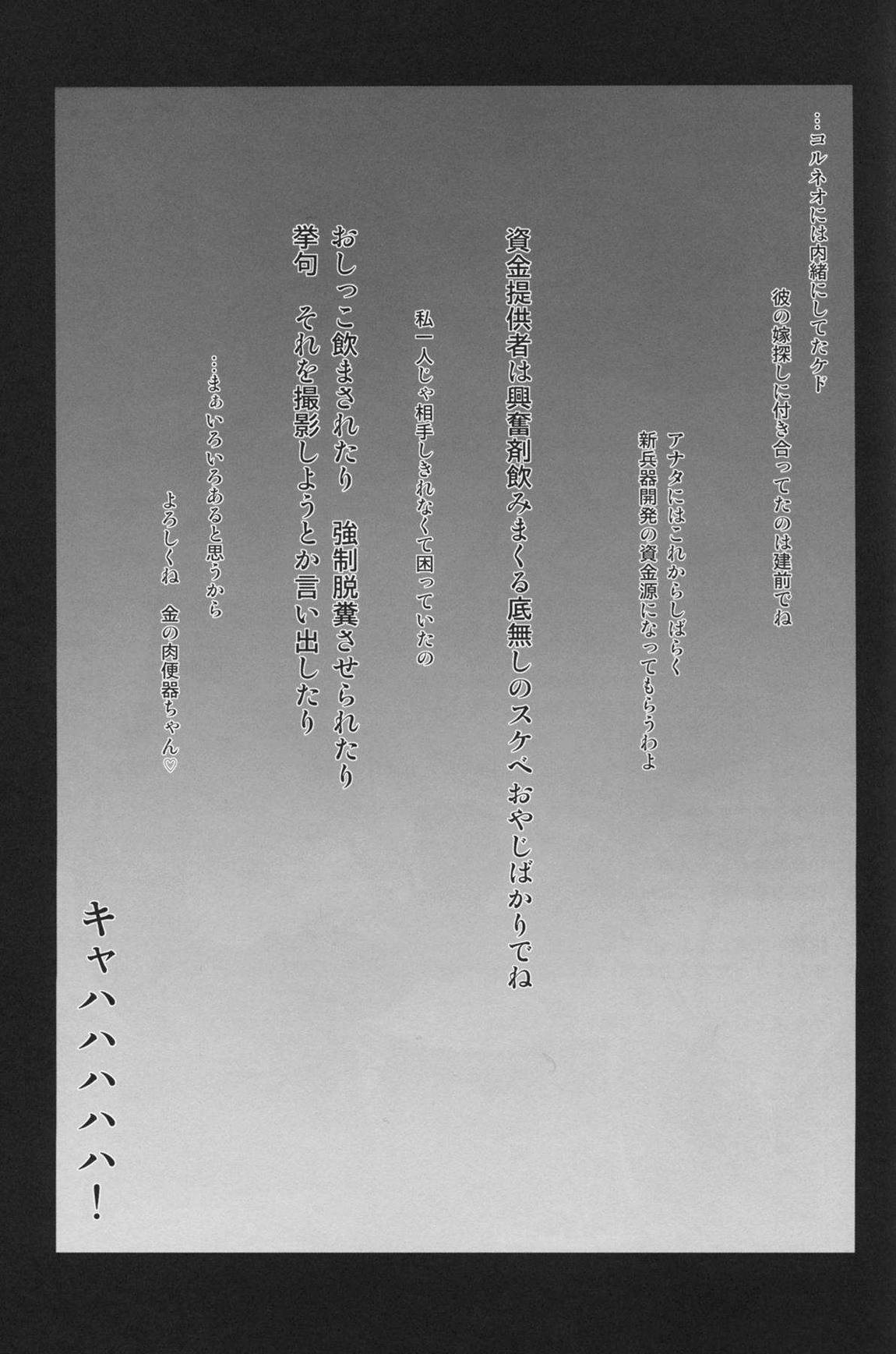 …コルネオには内緒にしてたケド

彼の嫁探しに付き合ってたのは建前でね

アナタにはこれからしばらく
新兵器開発の資金源になってもらうわよ

資金提供者は興奮剤飲みまくる底無しのスケベおやじばかりでね

私一人じゃ相手しきれなくて困っていたの

おしっこ飲まされたり　強制脱糞させられたり
挙句　それを撮影しようとか言い出したり

…まぁいろいろあると思うから
よろしくね　金の肉便器ちゃん♡

キャハハハハハ!